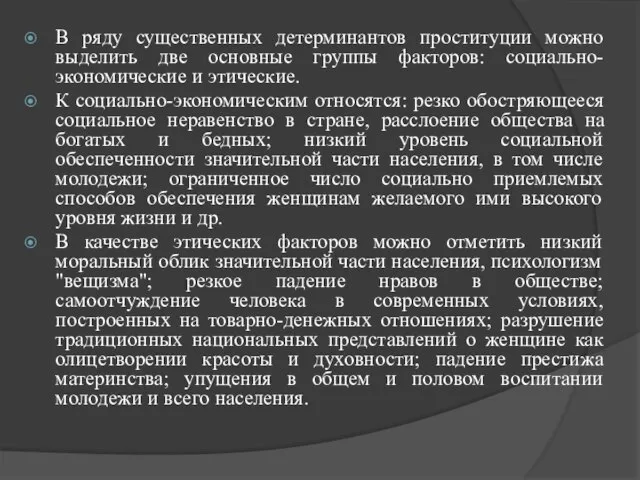 В ряду существенных детерминантов проституции можно выделить две основные группы факторов: социально-экономические и этические.

К социально-экономическим относятся: резко обостряющееся социальное неравенство в стране, расслоение общества на богатых и бедных; низкий уровень социальной обеспеченности значительной части населения, в том числе молодежи; ограниченное число социально приемлемых способов обеспечения женщинам желаемого ими высокого уровня жизни и др.

В качестве этических факторов можно отметить низкий моральный облик значительной части населения, психологизм "вещизма"; резкое падение нравов в обществе; самоотчуждение человека в современных условиях, построенных на товарно-денежных отношениях; разрушение традиционных национальных представлений о женщине как олицетворении красоты и духовности; падение престижа материнства; упущения в общем и половом воспитании молодежи и всего населения.